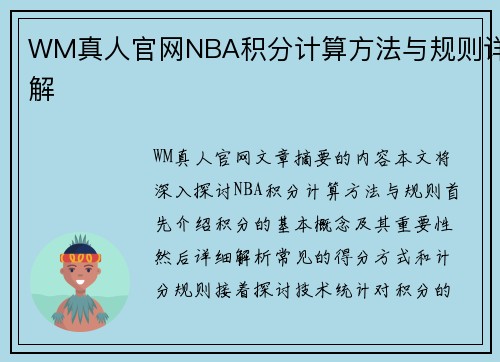 WM真人官网NBA积分计算方法与规则详解

WM真人官网文章摘要的内容本文将深入探讨NBA积分计算方法与规则首先介绍积分的基本概念及其重要性然后详细解析常见的得分方式和计分规则接着探讨技术统计对积分的